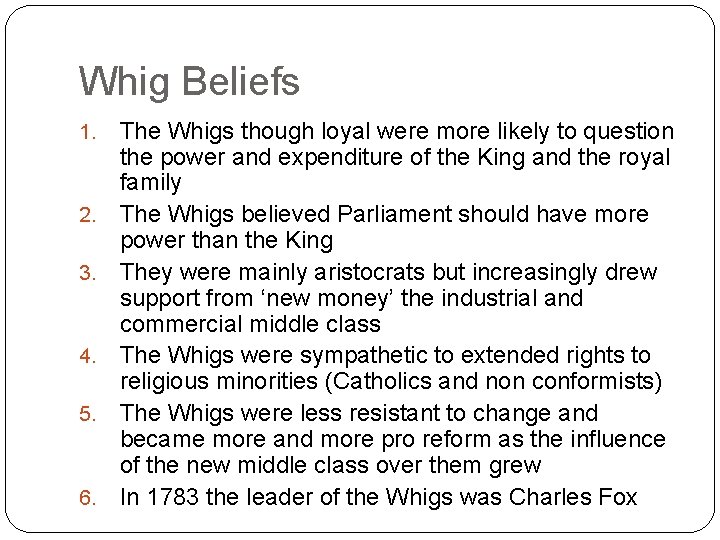 Whig Beliefs

1. The Whigs though loyal were more likely to question the power and expenditure of the King and the royal family
2. The Whigs believed Parliament should have more power than the King
3. They were mainly aristocrats but increasingly drew support from 'new money' the industrial and commercial middle class
4. The Whigs were sympathetic to extended rights to religious minorities (Catholics and non conformists)
5. The Whigs were less resistant to change and became more and more pro reform as the influence of the new middle class over them grew
6. In 1783 the leader of the Whigs was Charles Fox